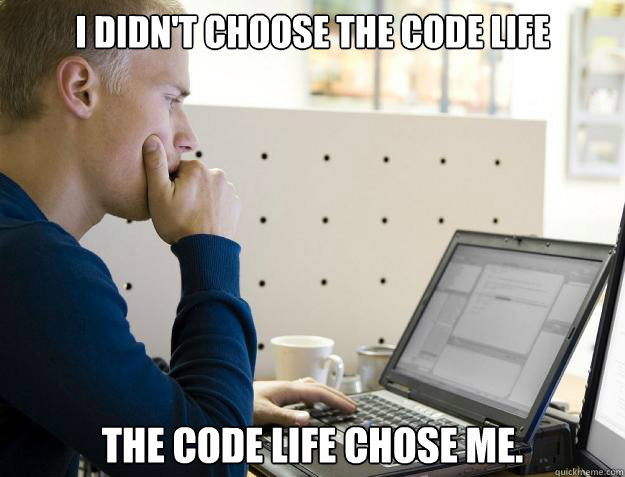 I DIDN'T CHOOSE THE CODE LIFE

THE CODE LIFE CHOSE ME.

quickmeme.com